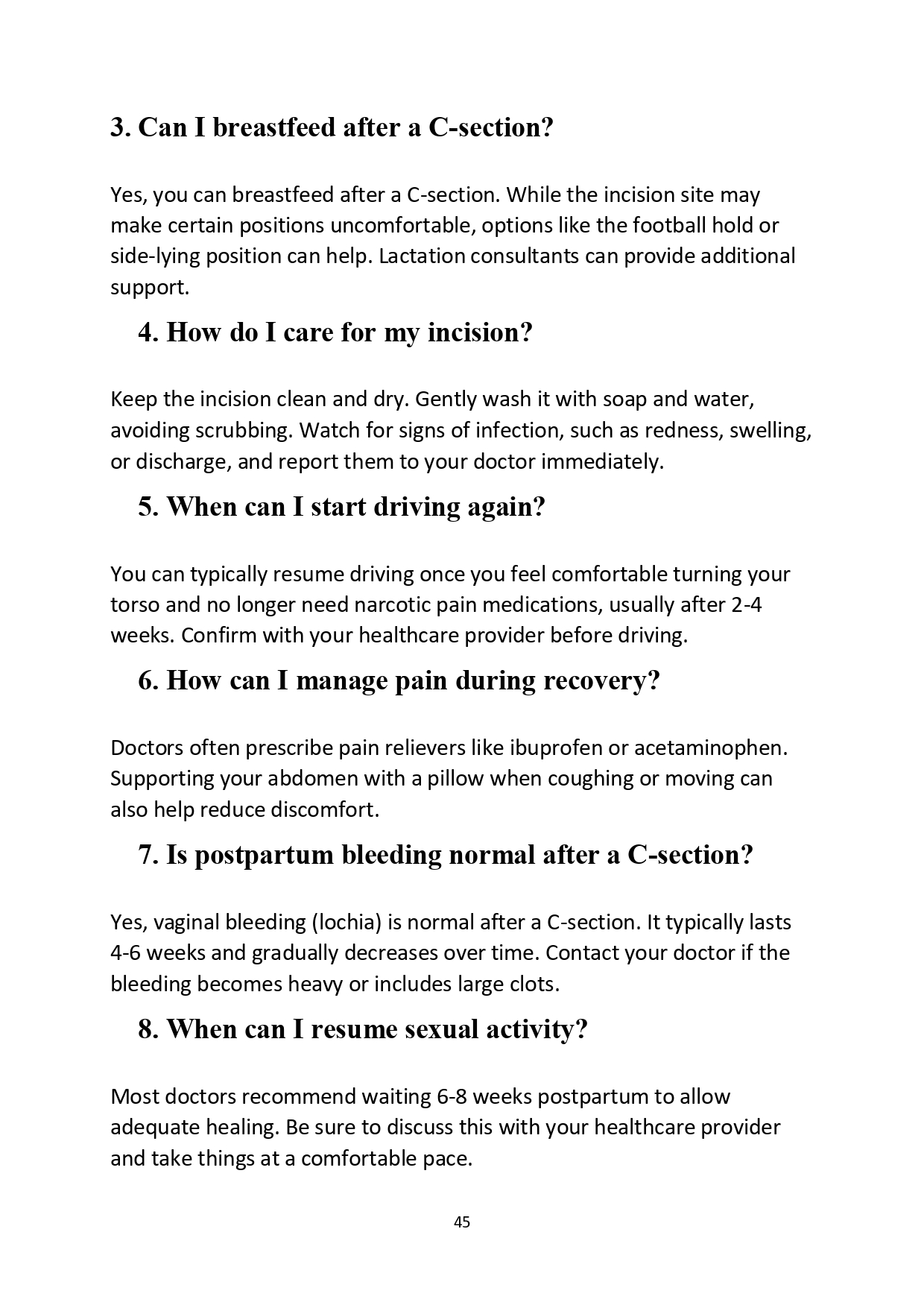 3. Can I breastfeed after a C-section?

Yes, you can breastfeed after a C-section. While the incision site may make certain positions uncomfortable, options like the football hold or side-lying position can help. Lactation consultants can provide additional support.

4. How do I care for my incision?

Keep the incision clean and dry. Gently wash it with soap and water, avoiding scrubbing. Watch for signs of infection, such as redness, swelling, or discharge, and report them to your doctor immediately.

5. When can I start driving again?

You can typically resume driving once you feel comfortable turning your torso and no longer need narcotic pain medications, usually after 2-4 weeks. Confirm with your healthcare provider before driving.

6. How can I manage pain during recovery?

Doctors often prescribe pain relievers like ibuprofen or acetaminophen. Supporting your abdomen with a pillow when coughing or moving can also help reduce discomfort.

7. Is postpartum bleeding normal after a C-section?

Yes, vaginal bleeding (lochia) is normal after a C-section. It typically lasts 4-6 weeks and gradually decreases over time. Contact your doctor if the bleeding becomes heavy or includes large clots.

8. When can I resume sexual activity?

Most doctors recommend waiting 6-8 weeks postpartum to allow adequate healing. Be sure to discuss this with your healthcare provider and take things at a comfortable pace.

45